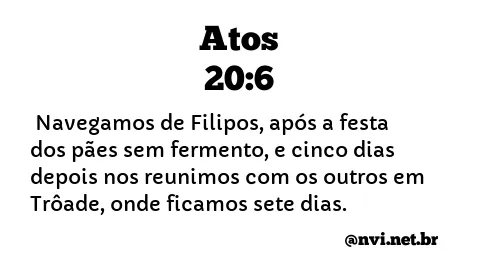 Atos
20:6

Navegamos de Filipos, após a festa dos pães sem fermento, e cinco dias depois nos reunimos com os outros em Trôade, onde ficamos sete dias.

@nvi.net.br